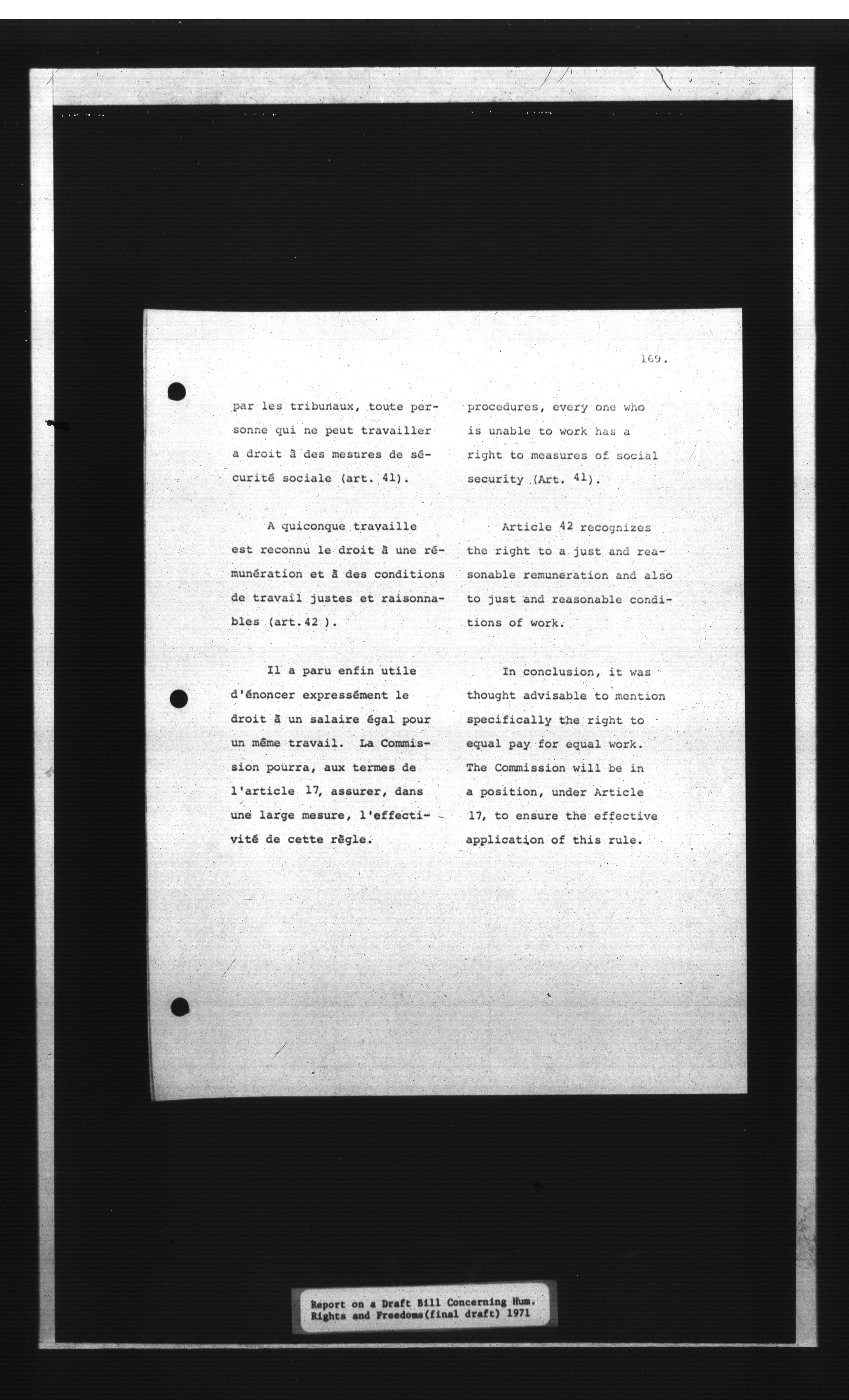 169.

par les tribunaux, toute personne qui ne peut travailler a droit à des mesures de sécurité sociale (art. 41).

A quiconque travaille est reconnu le droit à une rémunération et à des conditions de travail justes et raisonnables (art.42 ).

Il a paru enfin utile d'énoncer expressément le droit à un salaire égal pour un même travail. La Commission pourra, aux termes de l'article 17, assurer, dans une large mesure, l'effectivité de cette règle.

procedures, every one who is unable to work has a right to measures of social security (Art. 41).

Article 42 recognizes the right to a just and reasonable remuneration and also to just and reasonable conditions of work.

In conclusion, it was thought advisable to mention specifically the right to equal pay for equal work. The Commission will be in a position, under Article 17, to ensure the effective application of this rule.

Report on a Draft Bill Concerning Hum. Rights and Freedoms(final draft) 1971